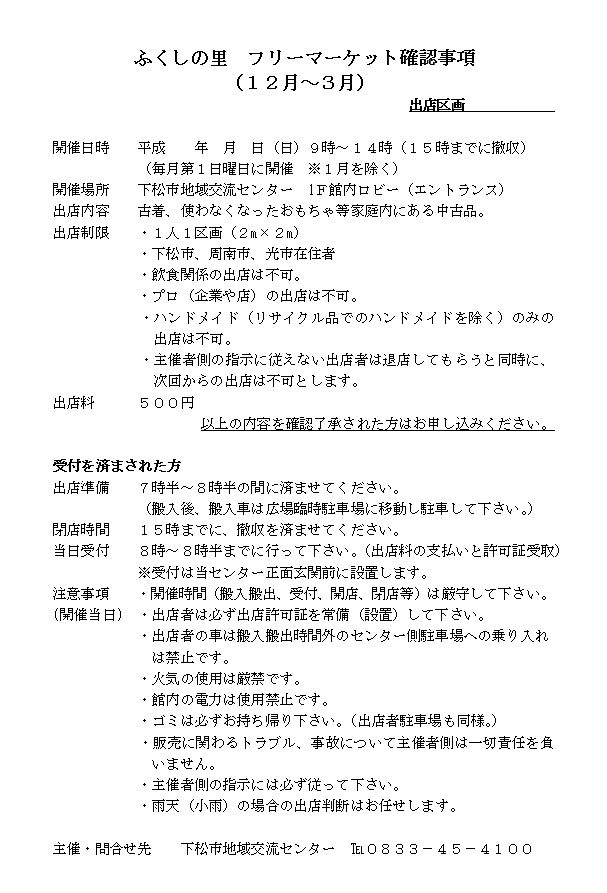 ふくしの里　フリーマーケット確認事項
（１２月～３月）

出店区画

開催日時　平成　年　月　日（日）９時～１４時（１５時までに撤収）
（毎月第１日曜日に開催　※１月を除く）
開催場所　下松市地域交流センター　1F館内ロビー（エントランス）
出店内容　古着、使わなくなったおもちゃ等家庭内にある中古品。
出店制限　・１人１区画（２m×２m）
・下松市、周南市、光市在住者
・飲食関係の出店は不可。
・プロ（企業や店）の出店は不可。
・ハンドメイド（リサイクル品でのハンドメイドを除く）のみの出店は不可。
・主催者側の指示に従えない出店者は退店してもらうと同時に、次回からの出店は不可とします。
出店料　５００円
以上の内容を確認了承された方はお申し込みください。

受付を済まされた方
出店準備　７時半～８時半の間に済ませてください。
（搬入後、搬入車は広場臨時駐車場に移動し駐車して下さい。）
閉店時間　１５時までに、撤収を済ませてください。
当日受付　８時～８時半までに行って下さい。（出店料の支払いと許可証受取）
※受付は当センター正面玄関前に設置します。
注意事項　・開催時間（搬入搬出、受付、開店、閉店等）は厳守して下さい。
（開催当日）・出店者は必ず出店許可証を常備（設置）して下さい。
・出店者の車は搬入搬出時間外のセンター側駐車場への乗り入れは禁止です。
・火気の使用は厳禁です。
・館内の電力は使用禁止です。
・ゴミは必ずお持ち帰り下さい。（出店者駐車場も同様。）
・販売に関わるトラブル、事故について主催者側は一切責任を負いません。
・主催者側の指示には必ず従って下さい。
・雨天（小雨）の場合の出店判断はお任せします。

主催・問合せ先　下松市地域交流センター　TEL０８３３－４５－４１００